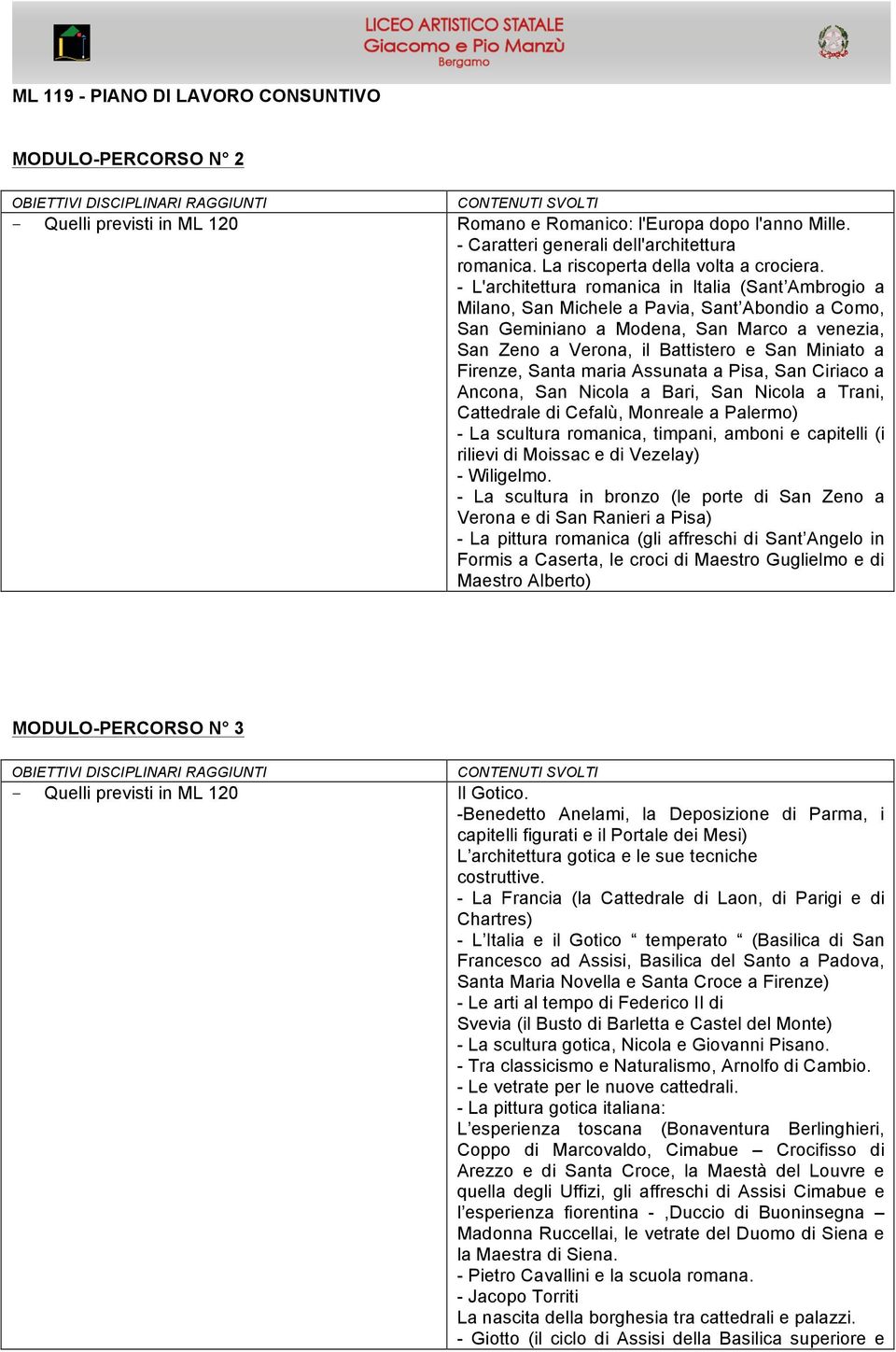 LICEO ARTISTICO STATALE
Giacomo e Pio Manzù
Bergamo

ML 119 - PIANO DI LAVORO CONSUNTIVO

MODULO-PERCORSO N° 2

| OBIETTIVI DISCIPLINARI RAGGIUNTI | CONTENUTI SVOLTI |
|---|---|
| - Quelli previsti in ML 120 | Romano e Romanico: l'Europa dopo l'anno Mille. - Caratteri generali dell'architettura romanica. La riscoperta della volta a crociera. - L'architettura romanica in Italia (Sant'Ambrogio a Milano, San Michele a Pavia, Sant'Abondio a Como, San Geminiano a Modena, San Marco a venezia, San Zeno a Verona, il Battistero e San Miniato a Firenze, Santa maria Assunata a Pisa, San Ciriaco a Ancona, San Nicola a Bari, San Nicola a Trani, Cattedrale di Cefalù, Monreale a Palermo) - La scultura romanica, timpani, amboni e capitelli (i rilievi di Moissac e di Vezelay) - Wiligelmo. - La scultura in bronzo (le porte di San Zeno a Verona e di San Ranieri a Pisa) - La pittura romanica (gli affreschi di Sant'Angelo in Formis a Caserta, le croci di Maestro Guglielmo e di Maestro Alberto) |

MODULO-PERCORSO N° 3

| OBIETTIVI DISCIPLINARI RAGGIUNTI | CONTENUTI SVOLTI |
|---|---|
| - Quelli previsti in ML 120 | Il Gotico. -Benedetto Anelami, la Deposizione di Parma, i capitelli figurati e il Portale dei Mesi) L'architettura gotica e le sue tecniche costruttive. - La Francia (la Cattedrale di Laon, di Parigi e di Chartres) - L'Italia e il Gotico " temperato " (Basilica di San Francesco ad Assisi, Basilica del Santo a Padova, Santa Maria Novella e Santa Croce a Firenze) - Le arti al tempo di Federico II di Svevia (il Busto di Barletta e Castel del Monte) - La scultura gotica, Nicola e Giovanni Pisano. - Tra classicismo e Naturalismo, Arnolfo di Cambio. - Le vetrate per le nuove cattedrali. - La pittura gotica italiana: L'esperienza toscana (Bonaventura Berlinghieri, Coppo di Marcovaldo, Cimabue – Crocifisso di Arezzo e di Santa Croce, la Maestà del Louvre e quella degli Uffizi, gli affreschi di Assisi Cimabue e l'esperienza fiorentina - ,Duccio di Buoninsegna – Madonna Ruccellai, le vetrate del Duomo di Siena e la Maestra di Siena. - Pietro Cavallini e la scuola romana. - Jacopo Torriti La nascita della borghesia tra cattedrali e palazzi. - Giotto (il ciclo di Assisi della Basilica superiore e |